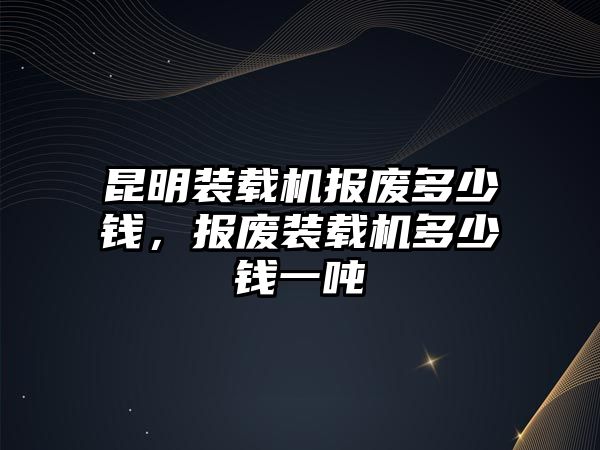 昆明装载机报废多少钱，报废装载机多少钱一吨